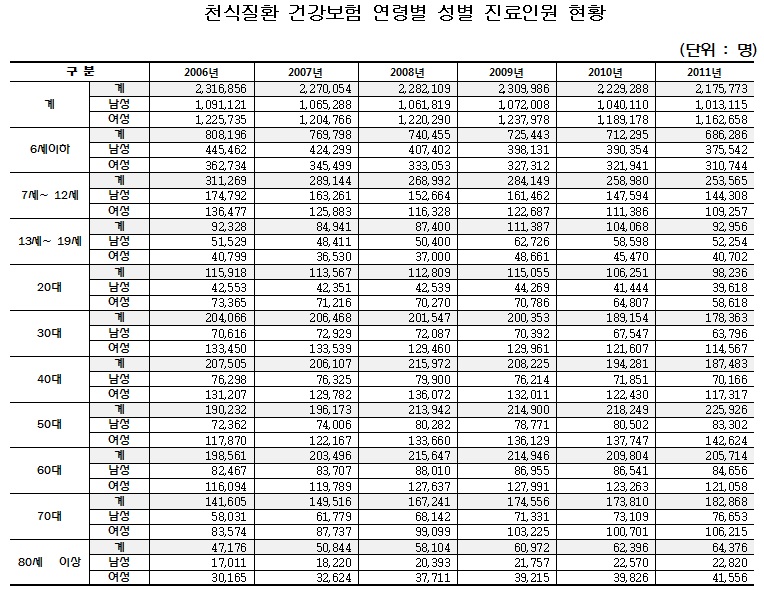 천식질환 건강보험 연령별 성별 진료인원 현황

(단위 : 명)

| 구 분 | | 2006년 | 2007년 | 2008년 | 2009년 | 2010년 | 2011년 |
|---|---|---|---|---|---|---|---|
| 계 | 계 | 2,316,856 | 2,270,054 | 2,282,109 | 2,309,986 | 2,229,288 | 2,175,773 |
| | 남성 | 1,091,121 | 1,065,288 | 1,061,819 | 1,072,008 | 1,040,110 | 1,013,115 |
| | 여성 | 1,225,735 | 1,204,766 | 1,220,290 | 1,237,978 | 1,189,178 | 1,162,658 |
| 6세이하 | 계 | 808,196 | 769,798 | 740,455 | 725,443 | 712,295 | 686,286 |
| | 남성 | 445,462 | 424,299 | 407,402 | 398,131 | 390,354 | 375,542 |
| | 여성 | 362,734 | 345,499 | 333,053 | 327,312 | 321,941 | 310,744 |
| 7세~ 12세 | 계 | 311,269 | 289,144 | 268,992 | 284,149 | 258,980 | 253,565 |
| | 남성 | 174,792 | 163,261 | 152,664 | 161,462 | 147,594 | 144,308 |
| | 여성 | 136,477 | 125,883 | 116,328 | 122,687 | 111,386 | 109,257 |
| 13세~ 19세 | 계 | 92,328 | 84,941 | 87,400 | 111,387 | 104,068 | 92,956 |
| | 남성 | 51,529 | 48,411 | 50,400 | 62,726 | 58,598 | 52,254 |
| | 여성 | 40,799 | 36,530 | 37,000 | 48,661 | 45,470 | 40,702 |
| 20대 | 계 | 115,918 | 113,567 | 112,809 | 115,055 | 106,251 | 98,236 |
| | 남성 | 42,553 | 42,351 | 42,539 | 44,269 | 41,444 | 39,618 |
| | 여성 | 73,365 | 71,216 | 70,270 | 70,786 | 64,807 | 58,618 |
| 30대 | 계 | 204,066 | 206,468 | 201,547 | 200,353 | 189,154 | 178,363 |
| | 남성 | 70,616 | 72,929 | 72,087 | 70,392 | 67,547 | 63,796 |
| | 여성 | 133,450 | 133,539 | 129,460 | 129,961 | 121,607 | 114,567 |
| 40대 | 계 | 207,505 | 206,107 | 215,972 | 208,225 | 194,281 | 187,483 |
| | 남성 | 76,298 | 76,325 | 79,900 | 76,214 | 71,851 | 70,166 |
| | 여성 | 131,207 | 129,782 | 136,072 | 132,011 | 122,430 | 117,317 |
| 50대 | 계 | 190,232 | 196,173 | 213,942 | 214,900 | 218,249 | 225,926 |
| | 남성 | 72,362 | 74,006 | 80,282 | 78,771 | 80,502 | 83,302 |
| | 여성 | 117,870 | 122,167 | 133,660 | 136,129 | 137,747 | 142,624 |
| 60대 | 계 | 198,561 | 203,496 | 215,647 | 214,946 | 209,804 | 205,714 |
| | 남성 | 82,467 | 83,707 | 88,010 | 86,955 | 86,541 | 84,656 |
| | 여성 | 116,094 | 119,789 | 127,637 | 127,991 | 123,263 | 121,058 |
| 70대 | 계 | 141,605 | 149,516 | 167,241 | 174,556 | 173,810 | 182,868 |
| | 남성 | 58,031 | 61,779 | 68,142 | 71,331 | 73,109 | 76,653 |
| | 여성 | 83,574 | 87,737 | 99,099 | 103,225 | 100,701 | 106,215 |
| 80세 이상 | 계 | 47,176 | 50,844 | 58,104 | 60,972 | 62,396 | 64,376 |
| | 남성 | 17,011 | 18,220 | 20,393 | 21,757 | 22,570 | 22,820 |
| | 여성 | 30,165 | 32,624 | 37,711 | 39,215 | 39,826 | 41,556 |